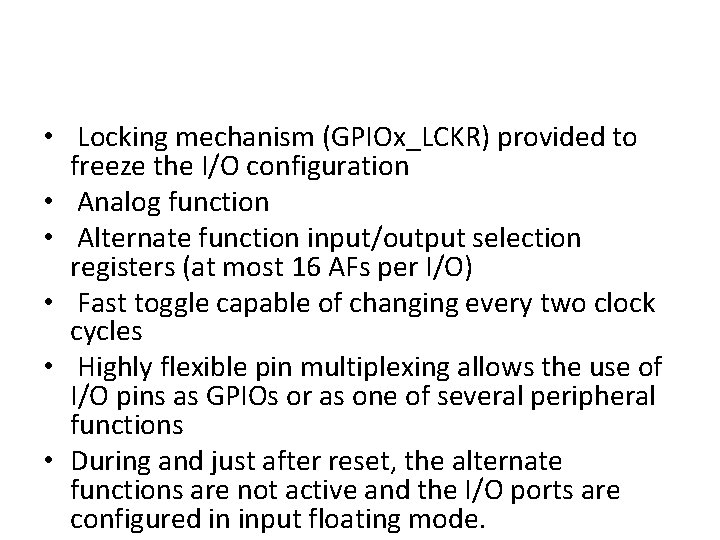 • Locking mechanism (GPIOx_LCKR) provided to freeze the I/O configuration
• Analog function
• Alternate function input/output selection registers (at most 16 AFs per I/O)
• Fast toggle capable of changing every two clock cycles
• Highly flexible pin multiplexing allows the use of I/O pins as GPIOs or as one of several peripheral functions
• During and just after reset, the alternate functions are not active and the I/O ports are configured in input floating mode.